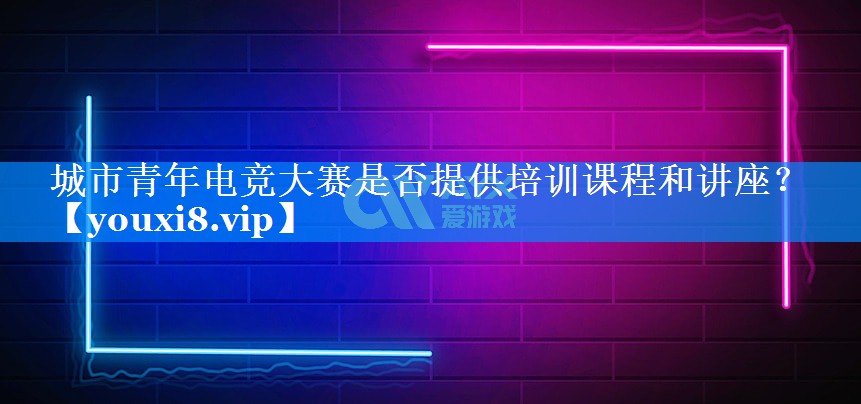 城市青年电竞大赛是否提供培训课程和讲座？【youxi8.vip】

爱游戏